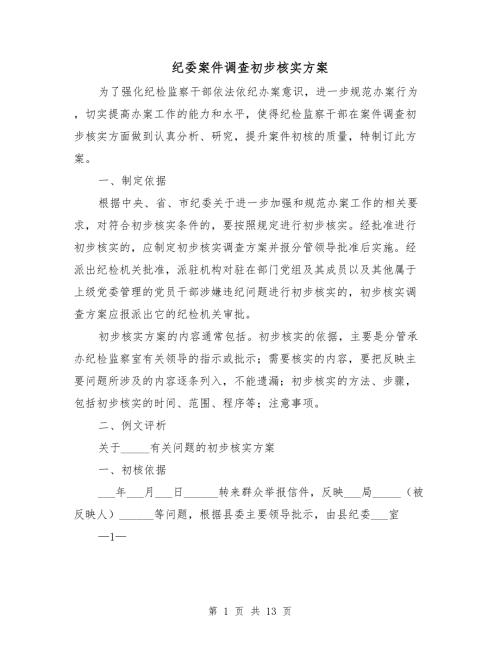 纪委案件调查初步核实方案

为了强化纪检监察干部依法依纪办案意识，进一步规范办案行为，切实提高办案工作的能力和水平，使得纪检监察干部在案件调查初步核实方面做到认真分析、研究，提升案件初核的质量，特制订此方案。

一、制定依据

根据中央、省、市纪委关于进一步加强和规范办案工作的相关要求，对符合初步核实条件的，要按照规定进行初步核实。经批准进行初步核实的，应制定初步核实调查方案并报分管领导批准后实施。经派出纪检机关批准，派驻机构对驻在部门党组及其成员以及其他属于上级党委管理的党员干部涉嫌违纪问题进行初步核实的，初步核实调查方案应报派出它的纪检机关审批。

初步核实方案的内容通常包括。初步核实的依据，主要是分管承办纪检监察室有关领导的指示或批示；需要核实的内容，要把反映主要问题所涉及的内容逐条列入，不能遗漏；初步核实的方法、步骤，包括初步核实的时间、范围、程序等；注意事项。

二、例文评析

关于_____有关问题的初步核实方案

一、初核依据

___年___月___日______转来群众举报信件，反映___局_____（被反映人）______等问题，根据县委主要领导批示，由县纪委___室

—1—

第 1 页 共 13 页